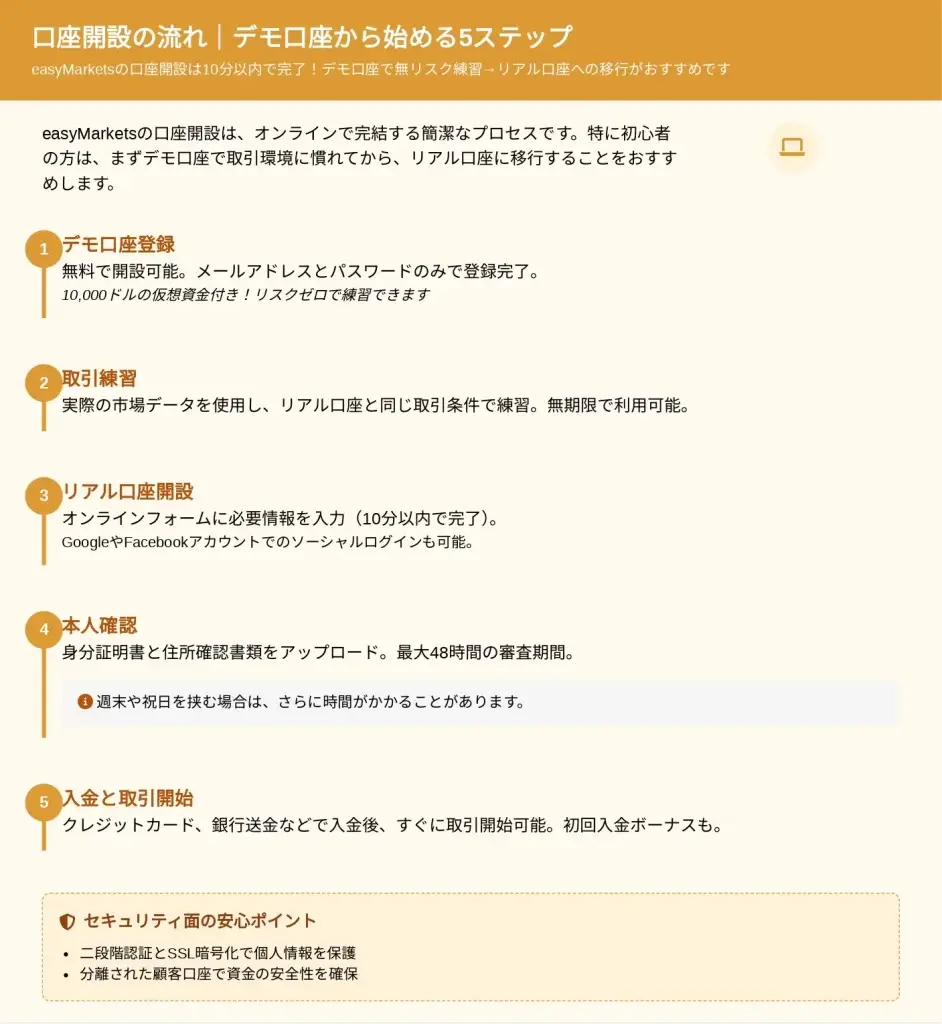 口座開設の流れ｜デモ口座から始める5ステップ

easyMarketsの口座開設は10分以内で完了！デモ口座で無リスク練習→リアル口座への移行がおすすめです

easyMarketsの口座開設は、オンラインで完結する簡潔なプロセスです。特に初心者の方は、まずデモ口座で取引環境に慣れてから、リアル口座に移行することをおすすめします。

1 デモ口座登録
無料で開設可能。メールアドレスとパスワードのみで登録完了。
10,000ドルの仮想資金付き！リスクゼロで練習できます

2 取引練習
実際の市場データを使用し、リアル口座と同じ取引条件で練習。無期限で利用可能。

3 リアル口座開設
オンラインフォームに必要情報を入力（10分以内で完了）。
GoogleやFacebookアカウントでのソーシャルログインも可能。

4 本人確認
身分証明書と住所確認書類をアップロード。最大48時間の審査期間。

週末や祝日を挟む場合は、さらに時間がかかることがあります。

5 入金と取引開始
クレジットカード、銀行送金などで入金後、すぐに取引開始可能。初回入金ボーナスも。

セキュリティ面の安心ポイント
• 二段階認証とSSL暗号化で個人情報を保護
• 分離された顧客口座で資金の安全性を確保